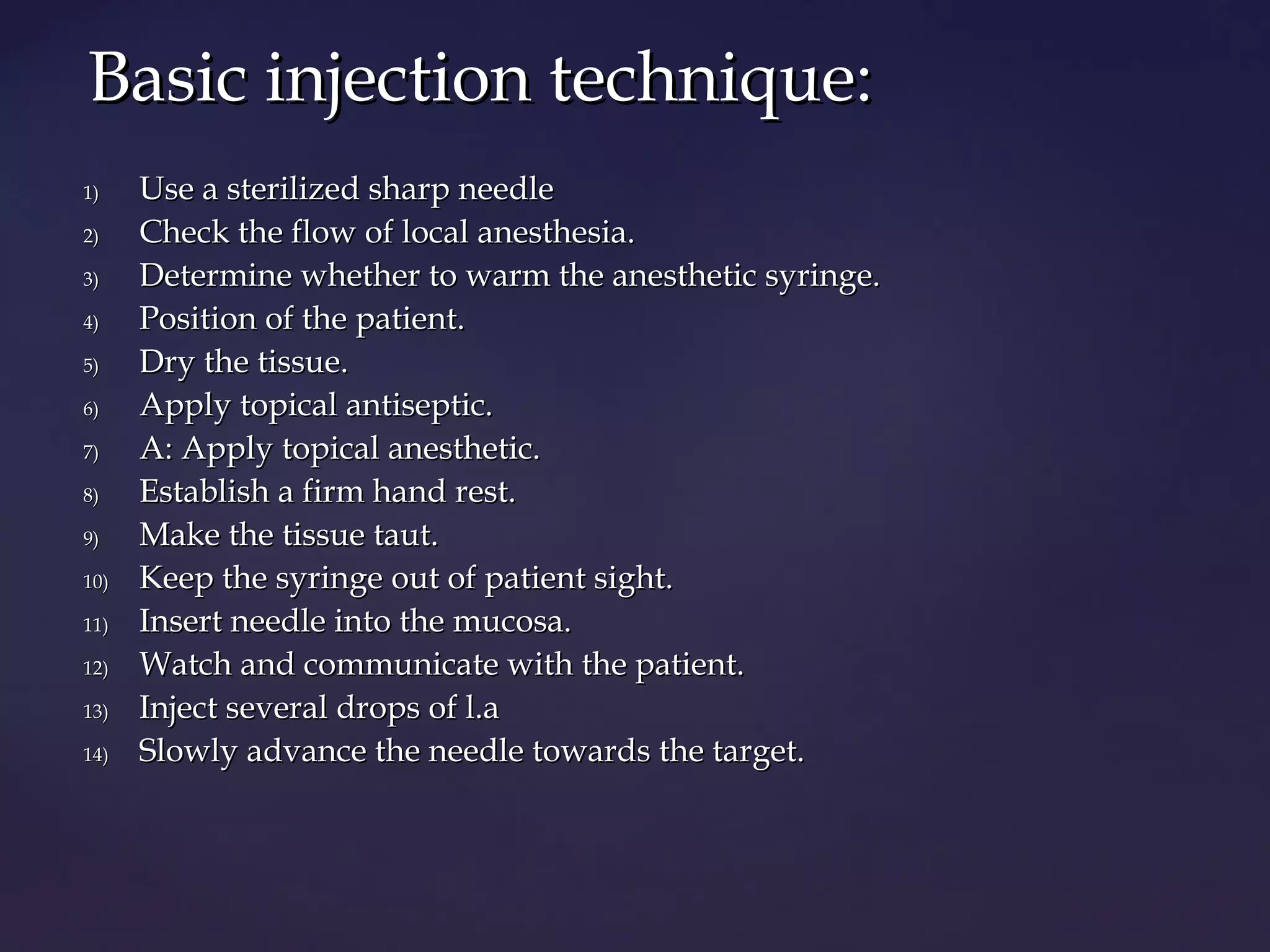 Basic injection technique:

1) Use a sterilized sharp needle
2) Check the flow of local anesthesia.
3) Determine whether to warm the anesthetic syringe.
4) Position of the patient.
5) Dry the tissue.
6) Apply topical antiseptic.
7) A: Apply topical anesthetic.
8) Establish a firm hand rest.
9) Make the tissue taut.
10) Keep the syringe out of patient sight.
11) Insert needle into the mucosa.
12) Watch and communicate with the patient.
13) Inject several drops of l.a
14) Slowly advance the needle towards the target.